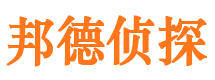 邦德侦探